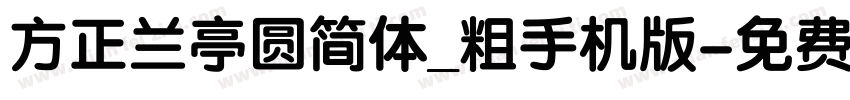 方正兰亭圆简体_粗手机版-免费